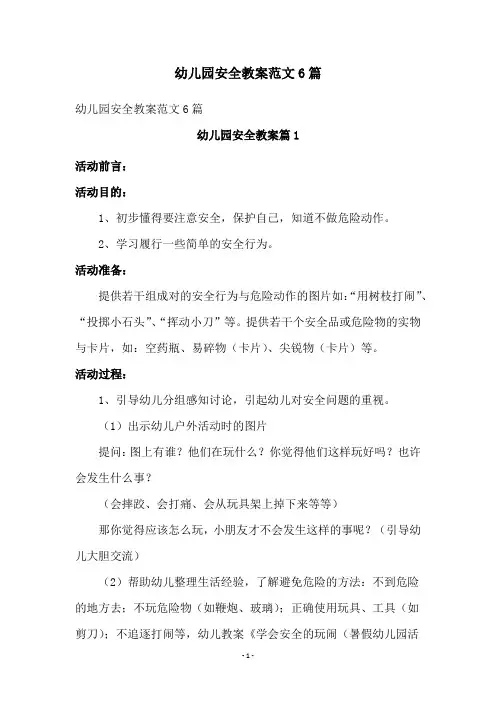 幼儿园安全教案范文 6 篇

幼儿园安全教案范文 6 篇

幼儿园安全教案篇 1

活动前言：

活动目的：

1、初步懂得要注意安全，保护自己，知道不做危险动作。

2、学习履行一些简单的安全行为。

活动准备：

提供若干组成对的安全行为与危险动作的图片如：“用树枝打闹”、“投掷小石头”、“挥动小刀”等。提供若干个安全品或危险物的实物与卡片，如：空药瓶、易碎物（卡片）、尖锐物（卡片）等。

活动过程：

1、引导幼儿分组感知讨论，引起幼儿对安全问题的重视。

（1）出示幼儿户外活动时的图片

提问：图上有谁？他们在玩什么？你觉得他们这样玩好吗？也许会发生什么事？

（会摔跤、会打痛、会从玩具架上掉下来等等）

那你觉得应该怎么玩，小朋友才不会发生这样的事呢？（引导幼儿大胆交流）

（2）帮助幼儿整理生活经验，了解避免危险的方法：不到危险的地方去；不玩危险物（如鞭炮、玻璃）；正确使用玩具、工具（如剪刀）；不追逐打闹等，幼儿教案《学会安全的玩闹（暑假幼儿园活

- 1 -